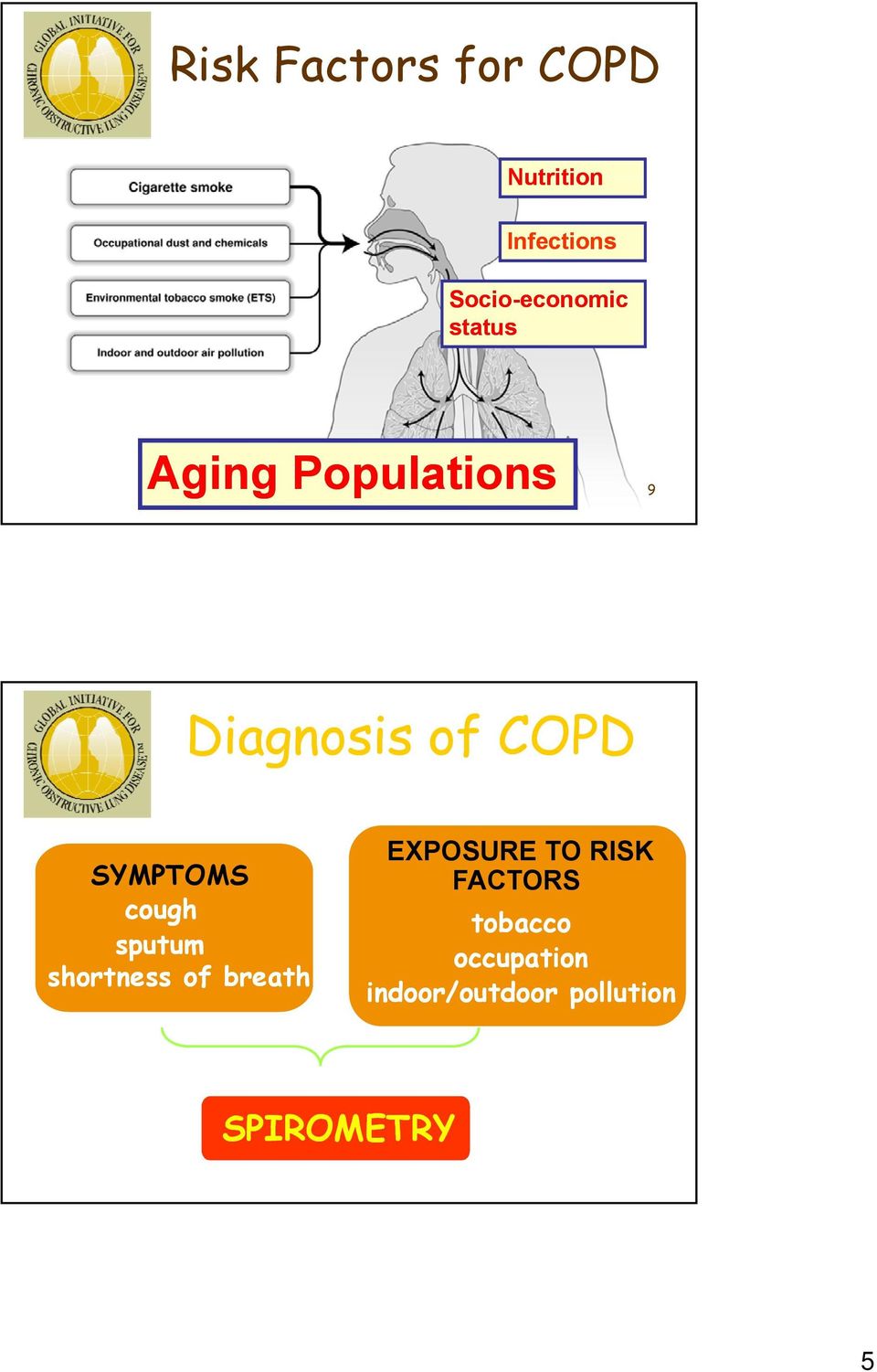 GLOBAL INITIATIVE FOR CHRONIC OBSTRUCTIVE LUNG DISEASE™

Risk Factors for COPD

Cigarette smoke

Occupational dust and chemicals

Environmental tobacco smoke (ETS)

Indoor and outdoor air pollution

Nutrition

Infections

Socio-economic status

Aging Populations

9

GLOBAL INITIATIVE FOR CHRONIC OBSTRUCTIVE LUNG DISEASE™

Diagnosis of COPD

SYMPTOMS
cough
sputum
shortness of breath

EXPOSURE TO RISK FACTORS
tobacco
occupation
indoor/outdoor pollution

SPIROMETRY

5